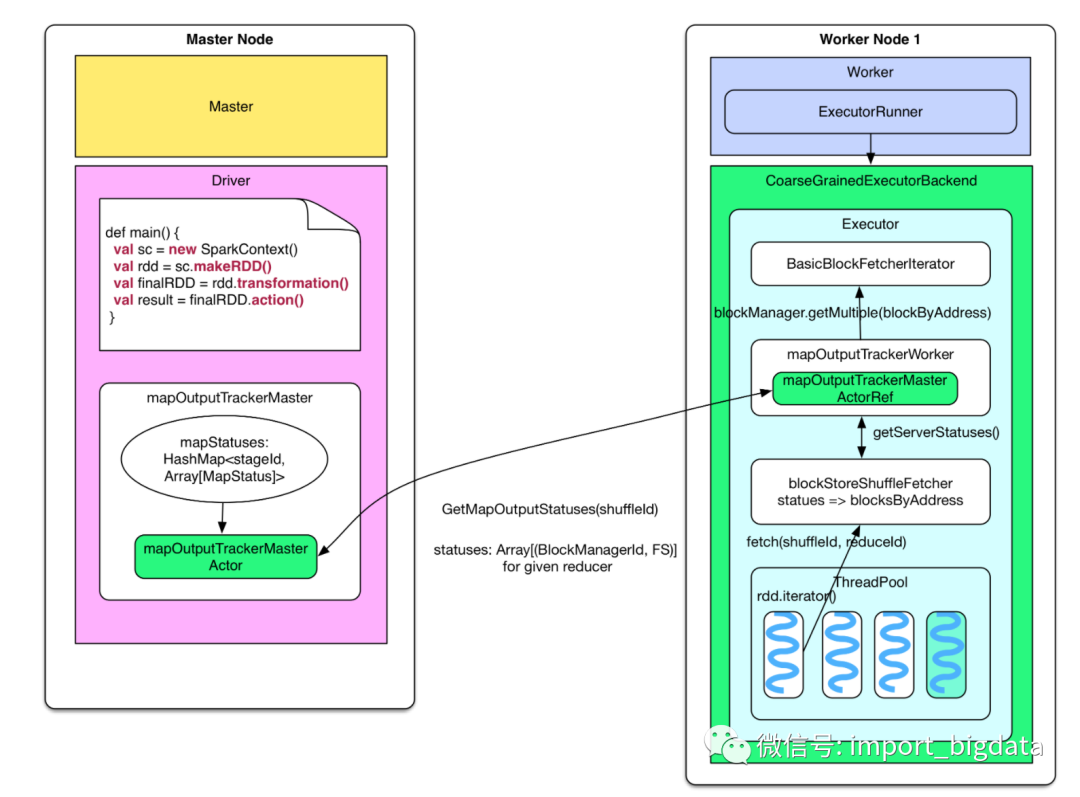 Master Node

Master

Driver

def main() {
val sc = new SparkContext()
val rdd = sc.makeRDD()
val finalRDD = rdd.transformation()
val result = finalRDD.action()
}

mapOutputTrackerMaster

mapStatuses:
HashMap<stageId,
Array[MapStatus]>

mapOutputTrackerMaster
Actor

GetMapOutputStatuses(shuffleId)

statuses: Array[(BlockManagerId, FS)]
for given reducer

Worker Node 1

Worker

ExecutorRunner

CoarseGrainedExecutorBackend

Executor

BasicBlockFetcherIterator

blockManager.getMultiple(blockByAddress)

mapOutputTrackerWorker

mapOutputTrackerMaster
ActorRef

getServerStatuses()

blockStoreShuffleFetcher
statues => blocksByAddress

fetch(shuffleId, reduceId)

ThreadPool
rdd.iterator()

微信号: import_bigdata